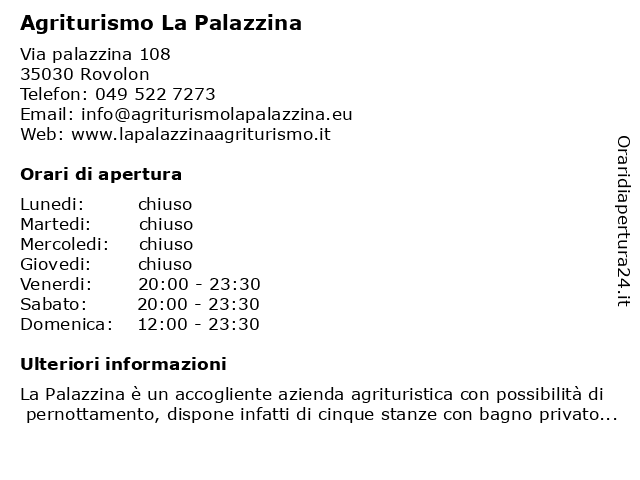 Agriturismo La Palazzina

Via palazzina 108
35030 Rovolon
Telefon: 049 522 7273
Email: info@agriturismolapalazzina.eu
Web: www.lapalazzinaagriturismo.it

Orari di apertura

| | |
|---|---|
| Lunedi: | chiuso |
| Martedi: | chiuso |
| Mercoledi: | chiuso |
| Giovedi: | chiuso |
| Venerdi: | 20:00 - 23:30 |
| Sabato: | 20:00 - 23:30 |
| Domenica: | 12:00 - 23:30 |

Ulteriori informazioni

La Palazzina è un accogliente azienda agrituristica con possibilità di pernottamento, dispone infatti di cinque stanze con bagno privato...

Oraridiapertura24.it